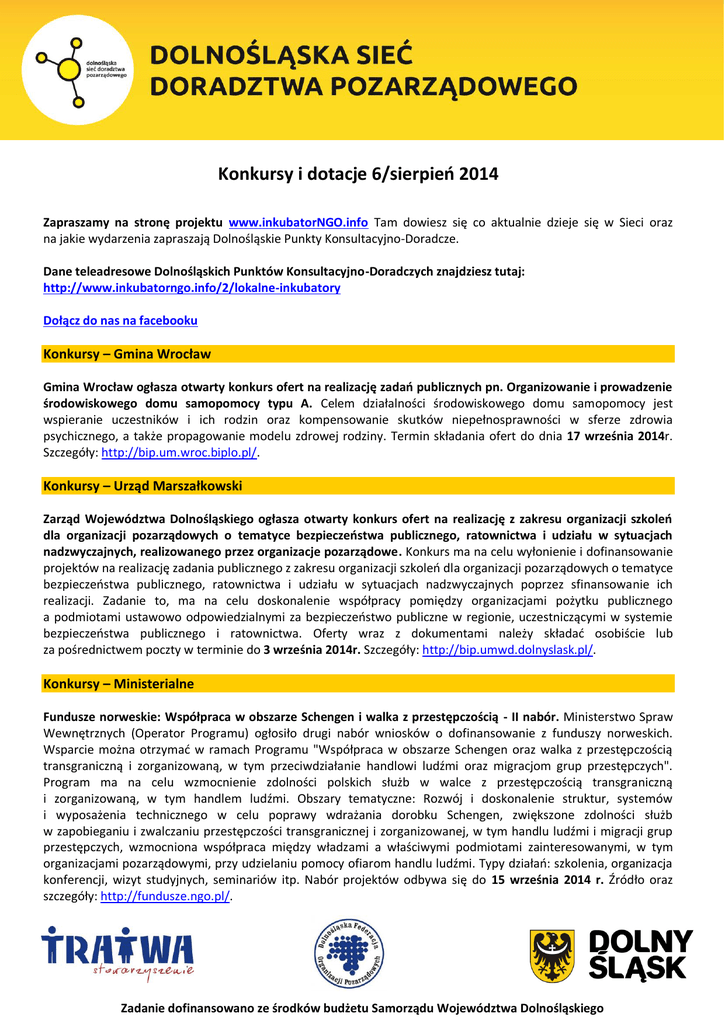 dolnośląska sieć doradztwa pozarządowego

DOLNOŚLĄSKA SIEĆ DORADZTWA POZARZĄDOWEGO

Konkursy i dotacje 6/sierpień 2014

Zapraszamy na stronę projektu www.inkubatorNGO.info Tam dowiesz się co aktualnie dzieje się w Sieci oraz na jakie wydarzenia zapraszają Dolnośląskie Punkty Konsultacyjno-Doradcze.

Dane teleadresowe Dolnośląskich Punktów Konsultacyjno-Doradczych znajdziesz tutaj: http://www.inkubatorngo.info/2/lokalne-inkubatory

Dołącz do nas na facebooku

Konkursy – Gmina Wrocław

Gmina Wrocław ogłasza otwarty konkurs ofert na realizację zadań publicznych pn. Organizowanie i prowadzenie środowiskowego domu samopomocy typu A. Celem działalności środowiskowego domu samopomocy jest wspieranie uczestników i ich rodzin oraz kompensowanie skutków niepełnosprawności w sferze zdrowia psychicznego, a także propagowanie modelu zdrowej rodziny. Termin składania ofert do dnia 17 września 2014r. Szczegóły: http://bip.um.wroc.biplo.pl/.

Konkursy – Urząd Marszałkowski

Zarząd Województwa Dolnośląskiego ogłasza otwarty konkurs ofert na realizację z zakresu organizacji szkoleń dla organizacji pozarządowych o tematyce bezpieczeństwa publicznego, ratownictwa i udziału w sytuacjach nadzwyczajnych, realizowanego przez organizacje pozarządowe. Konkurs ma na celu wyłonienie i dofinansowanie projektów na realizację zadania publicznego z zakresu organizacji szkoleń dla organizacji pozarządowych o tematyce bezpieczeństwa publicznego, ratownictwa i udziału w sytuacjach nadzwyczajnych poprzez sfinansowanie ich realizacji. Zadanie to, ma na celu doskonalenie współpracy pomiędzy organizacjami pożytku publicznego a podmiotami ustawowo odpowiedzialnymi za bezpieczeństwo publiczne w regionie, uczestniczącymi w systemie bezpieczeństwa publicznego i ratownictwa. Oferty wraz z dokumentami należy składać osobiście lub za pośrednictwem poczty w terminie do 3 września 2014r. Szczegóły: http://bip.umwd.dolnyslask.pl/.

Konkursy – Ministerialne

Fundusze norweskie: Współpraca w obszarze Schengen i walka z przestępczością - II nabór. Ministerstwo Spraw Wewnętrznych (Operator Programu) ogłosiło drugi nabór wniosków o dofinansowanie z funduszy norweskich. Wsparcie można otrzymać w ramach Programu "Współpraca w obszarze Schengen oraz walka z przestępczością transgraniczną i zorganizowaną, w tym przeciwdziałanie handlowi ludźmi oraz migracjom grup przestępczych". Program ma na celu wzmocnienie zdolności polskich służb w walce z przestępczością transgraniczną i zorganizowaną, w tym handlem ludźmi. Obszary tematyczne: Rozwój i doskonalenie struktur, systemów i wyposażenia technicznego w celu poprawy wdrażania dorobku Schengen, zwiększone zdolności służb w zapobieganiu i zwalczaniu przestępczości transgranicznej i zorganizowanej, w tym handlu ludźmi i migracji grup przestępczych, wzmocniona współpraca między władzami a właściwymi podmiotami zainteresowanymi, w tym organizacjami pozarządowymi, przy udzielaniu pomocy ofiarom handlu ludźmi. Typy działań: szkolenia, organizacja konferencji, wizyt studyjnych, seminariów itp. Nabór projektów odbywa się do 15 września 2014 r. Źródło oraz szczegóły: http://fundusze.ngo.pl/.

TRATWA stowarzyszenie

Dolnośląska Federacja Organizacji Pozarządowych

DOLNY ŚLĄSK

Zadanie dofinansowano ze środków budżetu Samorządu Województwa Dolnośląskiego